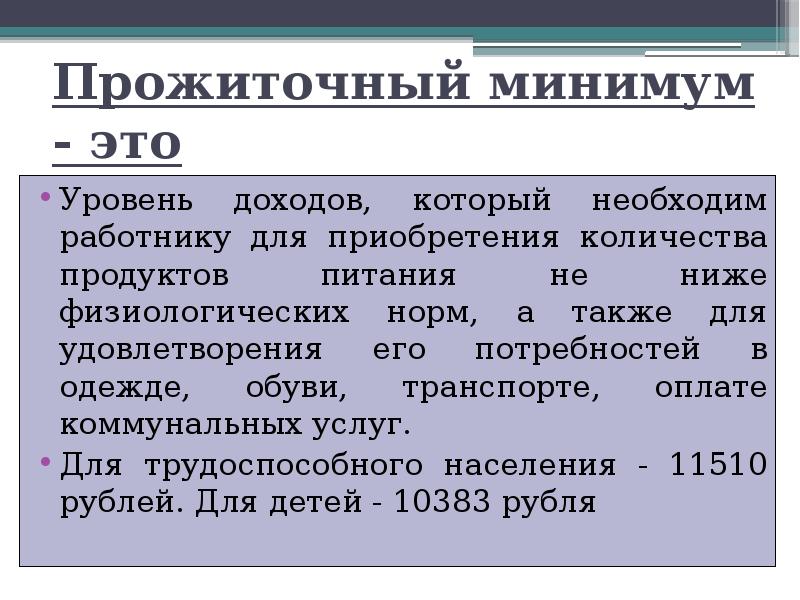 Прожиточный минимум - это

• Уровень доходов, который необходим работнику для приобретения количества продуктов питания не ниже физиологических норм, а также для удовлетворения его потребностей в одежде, обуви, транспорте, оплате коммунальных услуг.
• Для трудоспособного населения - 11510 рублей. Для детей - 10383 рубля